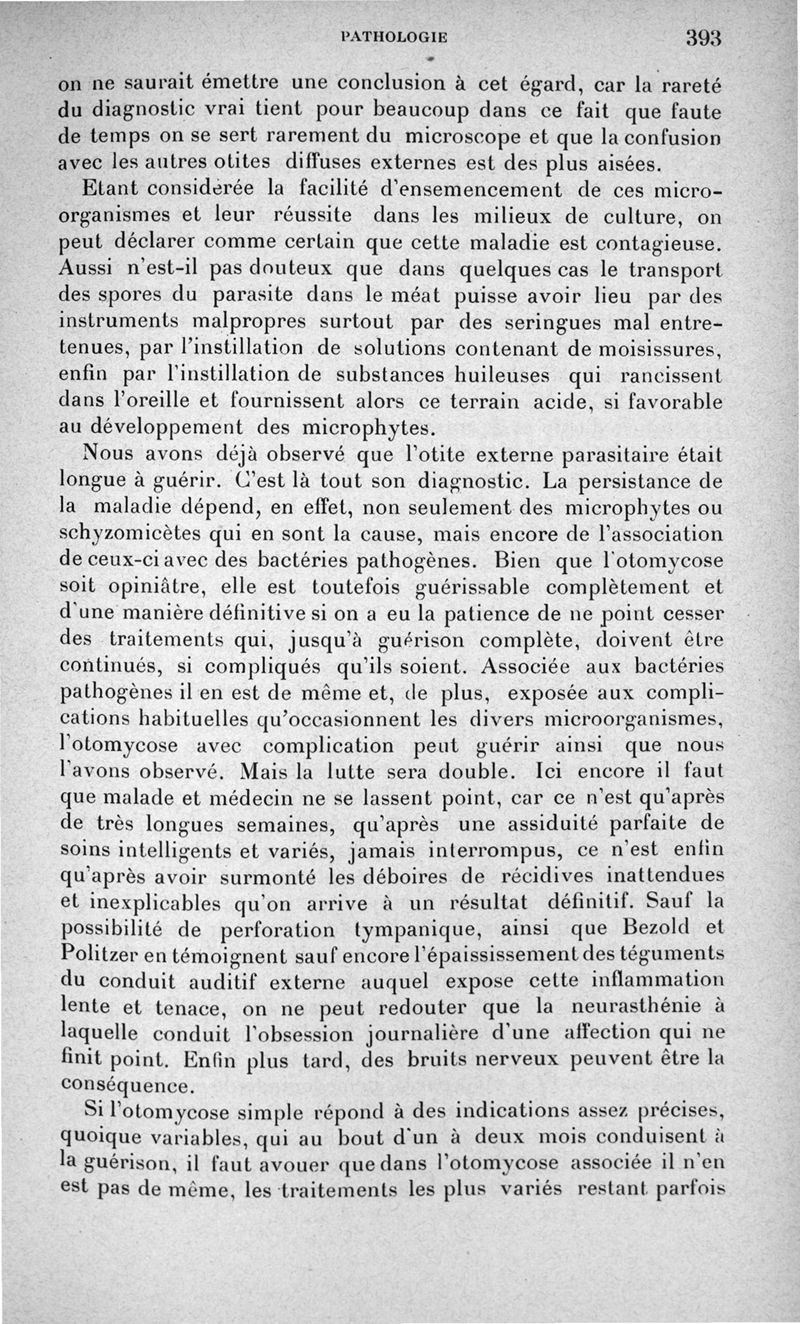 PATHOLOGIE 393

on ne saurait émettre une conclusion à cet égard, car la rareté du diagnostic vrai tient pour beaucoup dans ce fait que faute de temps on se sert rarement du microscope et que la confusion avec les autres otites diffuses externes est des plus aisées.

Etant considérée la facilité d'ensemencement de ces microorganismes et leur réussite dans les milieux de culture, on peut déclarer comme certain que cette maladie est contagieuse. Aussi n'est-il pas douteux que dans quelques cas le transport des spores du parasite dans le méat puisse avoir lieu par des instruments malpropres surtout par des seringues mal entretenues, par l'instillation de solutions contenant de moisissures, enfin par l'instillation de substances huileuses qui rancissent dans l'oreille et fournissent alors ce terrain acide, si favorable au développement des microphytes.

Nous avons déjà observé que l'otite externe parasitaire était longue à guérir. C'est là tout son diagnostic. La persistance de la maladie dépend, en effet, non seulement des microphytes ou schyzomicètes qui en sont la cause, mais encore de l'association de ceux-ci avec des bactéries pathogènes. Bien que l'otomycose soit opiniâtre, elle est toutefois guérissable complètement et d'une manière définitive si on a eu la patience de ne point cesser des traitements qui, jusqu'à guérison complète, doivent être continués, si compliqués qu'ils soient. Associée aux bactéries pathogènes il en est de même et, de plus, exposée aux complications habituelles qu'occasionnent les divers microorganismes, l'otomycose avec complication peut guérir ainsi que nous l'avons observé. Mais la lutte sera double. Ici encore il faut que malade et médecin ne se lassent point, car ce n'est qu'après de très longues semaines, qu'après une assiduité parfaite de soins intelligents et variés, jamais interrompus, ce n'est enfin qu'après avoir surmonté les déboires de récidives inattendues et inexplicables qu'on arrive à un résultat définitif. Sauf la possibilité de perforation tympanique, ainsi que Bezold et Politzer en témoignent sauf encore l'épaississement des téguments du conduit auditif externe auquel expose cette inflammation lente et tenace, on ne peut redouter que la neurasthénie à laquelle conduit l'obsession journalière d'une affection qui ne finit point. Enfin plus tard, des bruits nerveux peuvent être la conséquence.

Si l'otomycose simple répond à des indications assez précises, quoique variables, qui au bout d'un à deux mois conduisent à la guérison, il faut avouer que dans l'otomycose associée il n'en est pas de même, les traitements les plus variés restant parfois